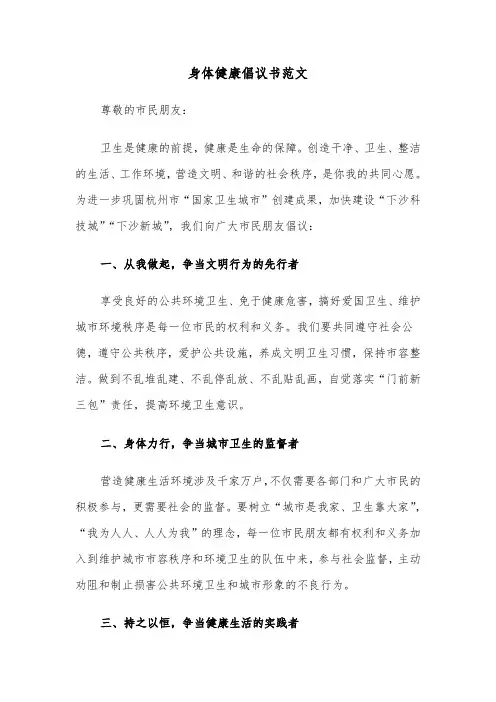 身体健康倡议书范文

尊敬的市民朋友：

卫生是健康的前提，健康是生命的保障。创造干净、卫生、整洁的生活、工作环境，营造文明、和谐的社会秩序，是你我的共同心愿。为进一步巩固杭州市“国家卫生城市”创建成果，加快建设“下沙科技城”“下沙新城”，我们向广大市民朋友倡议：

一、从我做起，争当文明行为的先行者

享受良好的公共环境卫生、免于健康危害，搞好爱国卫生、维护城市环境秩序是每一位市民的权利和义务。我们要共同遵守社会公德，遵守公共秩序，爱护公共设施，养成文明卫生习惯，保持市容整洁。做到不乱堆乱建、不乱停乱放、不乱贴乱画，自觉落实“门前新三包”责任，提高环境卫生意识。

二、身体力行，争当城市卫生的监督者

营造健康生活环境涉及千家万户，不仅需要各部门和广大市民的积极参与，更需要社会的监督。要树立“城市是我家、卫生靠大家”，“我为人人、人人为我”的理念，每一位市民朋友都有权利和义务加入到维护城市市容秩序和环境卫生的队伍中来，参与社会监督，主动劝阻和制止损害公共环境卫生和城市形象的不良行为。

三、持之以恒，争当健康生活的实践者